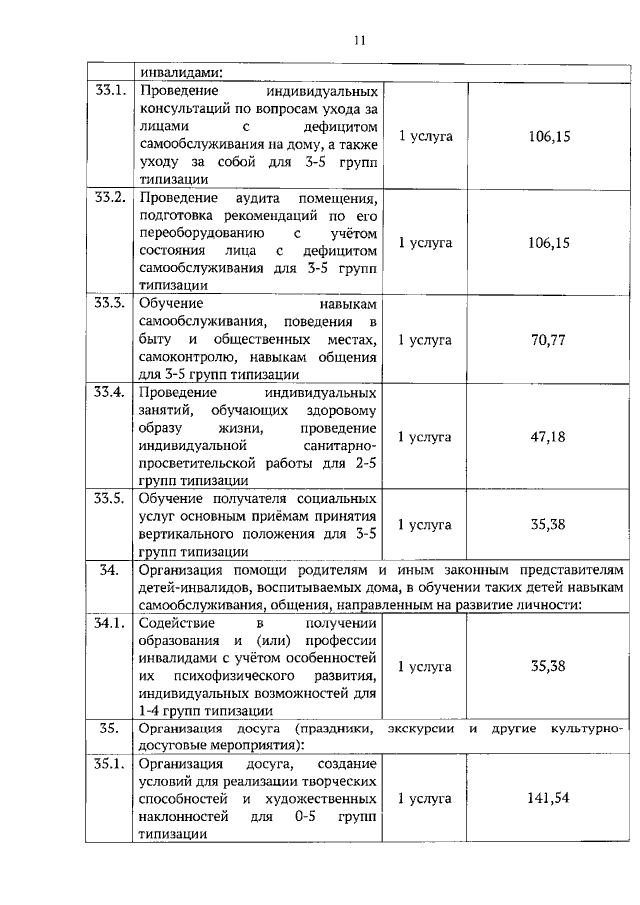 11

| | инвалидами: | | |
|---|---|---|---|
| 33.1. | Проведение индивидуальных консультаций по вопросам ухода за лицами с дефицитом самообслуживания на дому, а также уходу за собой для 3-5 групп типизации | 1 услуга | 106,15 |
| 33.2. | Проведение аудита помещения, подготовка рекомендаций по его переоборудованию с учётом состояния лица с дефицитом самообслуживания для 3-5 групп типизации | 1 услуга | 106,15 |
| 33.3. | Обучение навыкам самообслуживания, поведения в быту и общественных местах, самоконтролю, навыкам общения для 3-5 групп типизации | 1 услуга | 70,77 |
| 33.4. | Проведение индивидуальных занятий, обучающих здоровому образу жизни, проведение индивидуальной санитарно-просветительской работы для 2-5 групп типизации | 1 услуга | 47,18 |
| 33.5. | Обучение получателя социальных услуг основным приёмам принятия вертикального положения для 3-5 групп типизации | 1 услуга | 35,38 |
| 34. | Организация помощи родителям и иным законным представителям детей-инвалидов, воспитываемых дома, в обучении таких детей навыкам самообслуживания, общения, направленным на развитие личности: | | |
| 34.1. | Содействие в получении образования и (или) профессии инвалидами с учётом особенностей их психофизического развития, индивидуальных возможностей для 1-4 групп типизации | 1 услуга | 35,38 |
| 35. | Организация досуга (праздники, экскурсии и другие культурно-досуговые мероприятия): | | |
| 35.1. | Организация досуга, создание условий для реализации творческих способностей и художественных наклонностей для 0-5 групп типизации | 1 услуга | 141,54 |